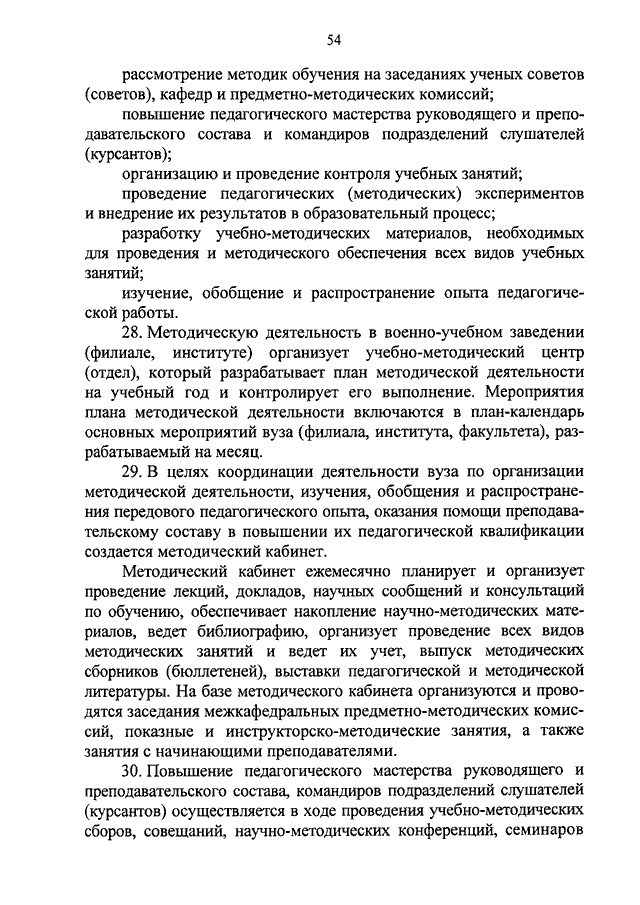 54

рассмотрение методик обучения на заседаниях ученых советов (советов), кафедр и предметно-методических комиссий;

повышение педагогического мастерства руководящего и преподавательского состава и командиров подразделений слушателей (курсантов);

организацию и проведение контроля учебных занятий;

проведение педагогических (методических) экспериментов и внедрение их результатов в образовательный процесс;

разработку учебно-методических материалов, необходимых для проведения и методического обеспечения всех видов учебных занятий;

изучение, обобщение и распространение опыта педагогической работы.

28. Методическую деятельность в военно-учебном заведении (филиале, институте) организует учебно-методический центр (отдел), который разрабатывает план методической деятельности на учебный год и контролирует его выполнение. Мероприятия плана методической деятельности включаются в план-календарь основных мероприятий вуза (филиала, института, факультета), разрабатываемый на месяц.

29. В целях координации деятельности вуза по организации методической деятельности, изучения, обобщения и распространения передового педагогического опыта, оказания помощи преподавательскому составу в повышении их педагогической квалификации создается методический кабинет.

Методический кабинет ежемесячно планирует и организует проведение лекций, докладов, научных сообщений и консультаций по обучению, обеспечивает накопление научно-методических материалов, ведет библиографию, организует проведение всех видов методических занятий и ведет их учет, выпуск методических сборников (бюллетеней), выставки педагогической и методической литературы. На базе методического кабинета организуются и проводятся заседания межкафедральных предметно-методических комиссий, показные и инструкторско-методические занятия, а также занятия с начинающими преподавателями.

30. Повышение педагогического мастерства руководящего и преподавательского состава, командиров подразделений слушателей (курсантов) осуществляется в ходе проведения учебно-методических сборов, совещаний, научно-методических конференций, семинаров